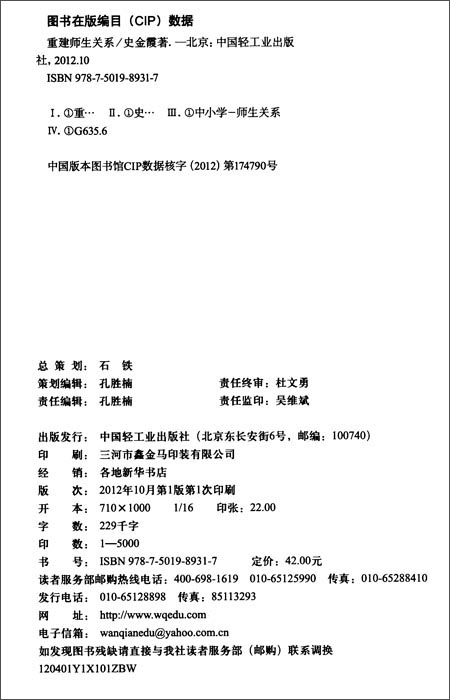 图书在版编目（CIP）数据

重建师生关系/史金霞著. —北京：中国轻工业出版社，2012.10
ISBN 978-7-5019-8931-7

Ⅰ. ①重…　Ⅱ. ①史…　Ⅲ. ①中小学-师生关系
Ⅳ. ①G635.6

中国版本图书馆CIP数据核字（2012）第174790号

总 策 划：石　铁
策划编辑：孔胜楠　　　　　责任终审：杜文勇
责任编辑：孔胜楠　　　　　责任监印：吴维斌

出版发行：中国轻工业出版社（北京东长安街6号，邮编：100740）
印　　刷：三河市鑫金马印装有限公司
经　　销：各地新华书店
版　　次：2012年10月第1版第1次印刷
开　　本：710×1000　1/16　印张：22.00
字　　数：229千字
印　　数：1—5000
书　　号：ISBN 978-7-5019-8931-7　　定价：42.00元
读者服务部邮购热线电话：400-698-1619　010-65125990　传真：010-65288410
发行电话：010-65128898　传真：85113293
网　　址：http://www.wqedu.com
电子信箱：wanqianedu@yahoo.com.cn
如发现图书残缺请直接与我社读者服务部（邮购）联系调换
120401Y1X101ZBW